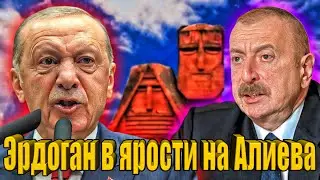 Эрдоган в ярости на Алиева